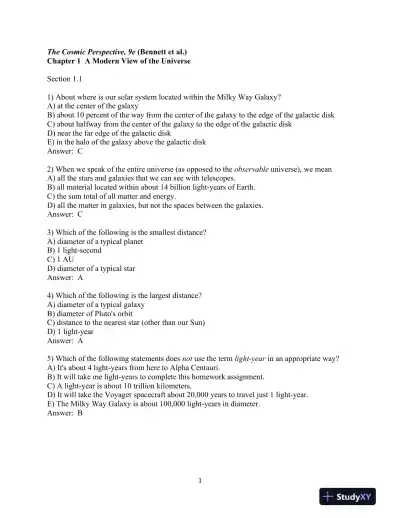 The Cosmic Perspective, 9e (Bennett et al.)
Chapter 1 A Modern View of the Universe

Section 1.1

1) About where is our solar system located within the Milky Way Galaxy?
A) at the center of the galaxy
B) about 10 percent of the way from the center of the galaxy to the edge of the galactic disk
C) about halfway from the center of the galaxy to the edge of the galactic disk
D) near the far edge of the galactic disk
E) in the halo of the galaxy above the galactic disk
Answer: C

2) When we speak of the entire universe (as opposed to the observable universe), we mean
A) all the stars and galaxies that we can see with telescopes.
B) all material located within about 14 billion light-years of Earth.
C) the sum total of all matter and energy.
D) all the matter in galaxies, but not the spaces between the galaxies.
Answer: C

3) Which of the following is the smallest distance?
A) diameter of a typical planet
B) 1 light-second
C) 1 AU
D) diameter of a typical star
Answer: A

4) Which of the following is the largest distance?
A) diameter of a typical galaxy
B) diameter of Pluto's orbit
C) distance to the nearest star (other than our Sun)
D) 1 light-year
Answer: A

5) Which of the following statements does not use the term light-year in an appropriate way?
A) It's about 4 light-years from here to Alpha Centauri.
B) It will take me light-years to complete this homework assignment.
C) A light-year is about 10 trillion kilometers.
D) It will take the Voyager spacecraft about 20,000 years to travel just 1 light-year.
E) The Milky Way Galaxy is about 100,000 light-years in diameter.
Answer: B

1

StudyXY